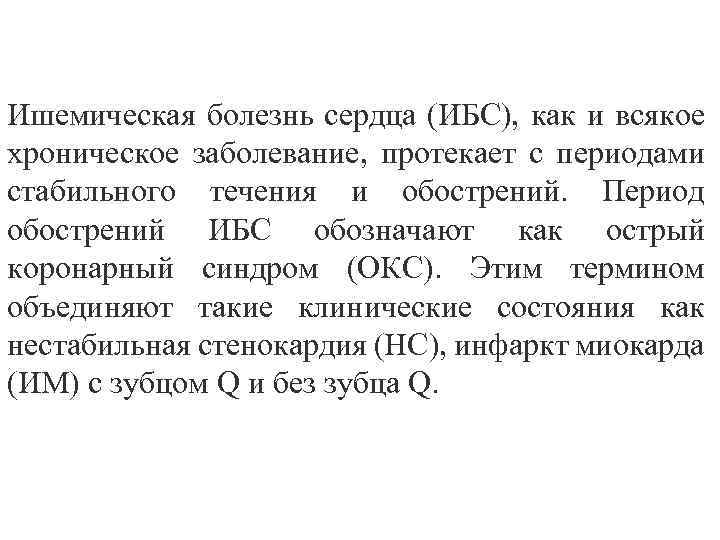 Ишемическая болезнь сердца (ИБС), как и всякое хроническое заболевание, протекает с периодами стабильного течения и обострений. Период обострений ИБС обозначают как острый коронарный синдром (ОКС). Этим термином объединяют такие клинические состояния как нестабильная стенокардия (НС), инфаркт миокарда (ИМ) с зубцом Q и без зубца Q.